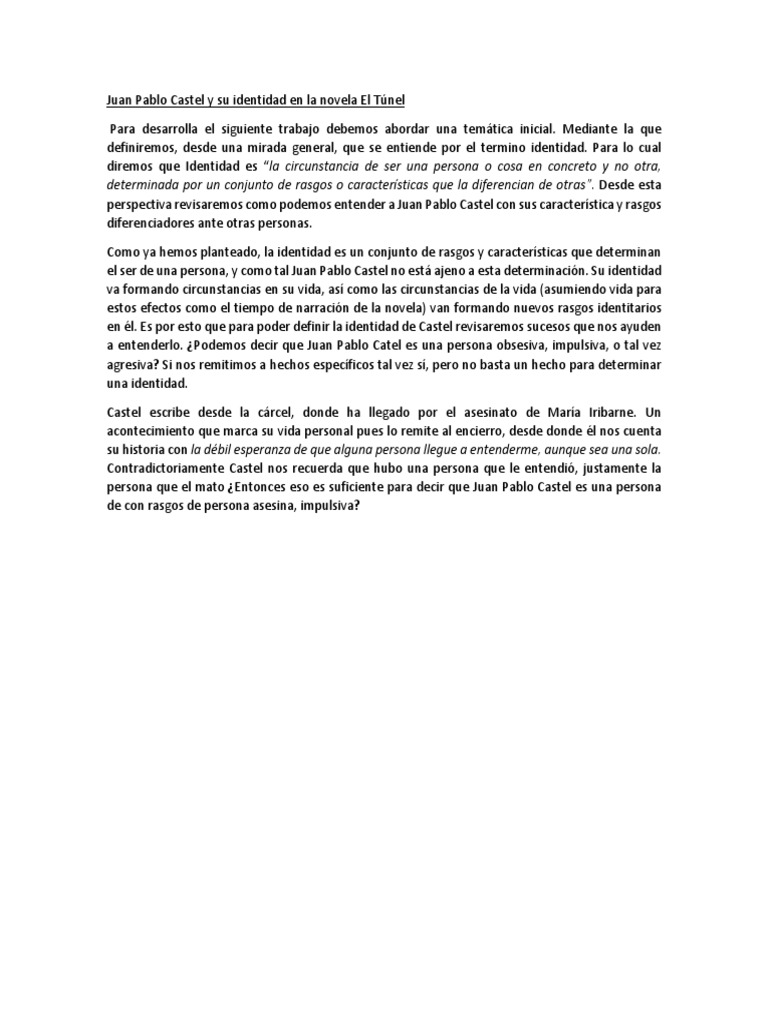 Juan Pablo Castel y su identidad en la novela El Túnel

Para desarrolla el siguiente trabajo debemos abordar una temática inicial. Mediante la que definiremos, desde una mirada general, que se entiende por el termino identidad. Para lo cual diremos que Identidad es "la circunstancia de ser una persona o cosa en concreto y no otra, determinada por un conjunto de rasgos o características que la diferencian de otras". Desde esta perspectiva revisaremos como podemos entender a Juan Pablo Castel con sus característica y rasgos diferenciadores ante otras personas.

Como ya hemos planteado, la identidad es un conjunto de rasgos y características que determinan el ser de una persona, y como tal Juan Pablo Castel no está ajeno a esta determinación. Su identidad va formando circunstancias en su vida, así como las circunstancias de la vida (asumiendo vida para estos efectos como el tiempo de narración de la novela) van formando nuevos rasgos identitarios en él. Es por esto que para poder definir la identidad de Castel revisaremos sucesos que nos ayuden a entenderlo. ¿Podemos decir que Juan Pablo Catel es una persona obsesiva, impulsiva, o tal vez agresiva? Si nos remitimos a hechos específicos tal vez sí, pero no basta un hecho para determinar una identidad.

Castel escribe desde la cárcel, donde ha llegado por el asesinato de María Iribarne. Un acontecimiento que marca su vida personal pues lo remite al encierro, desde donde él nos cuenta su historia con la débil esperanza de que alguna persona llegue a entenderme, aunque sea una sola. Contradictoriamente Castel nos recuerda que hubo una persona que le entendió, justamente la persona que el mato ¿Entonces eso es suficiente para decir que Juan Pablo Castel es una persona de con rasgos de persona asesina, impulsiva?